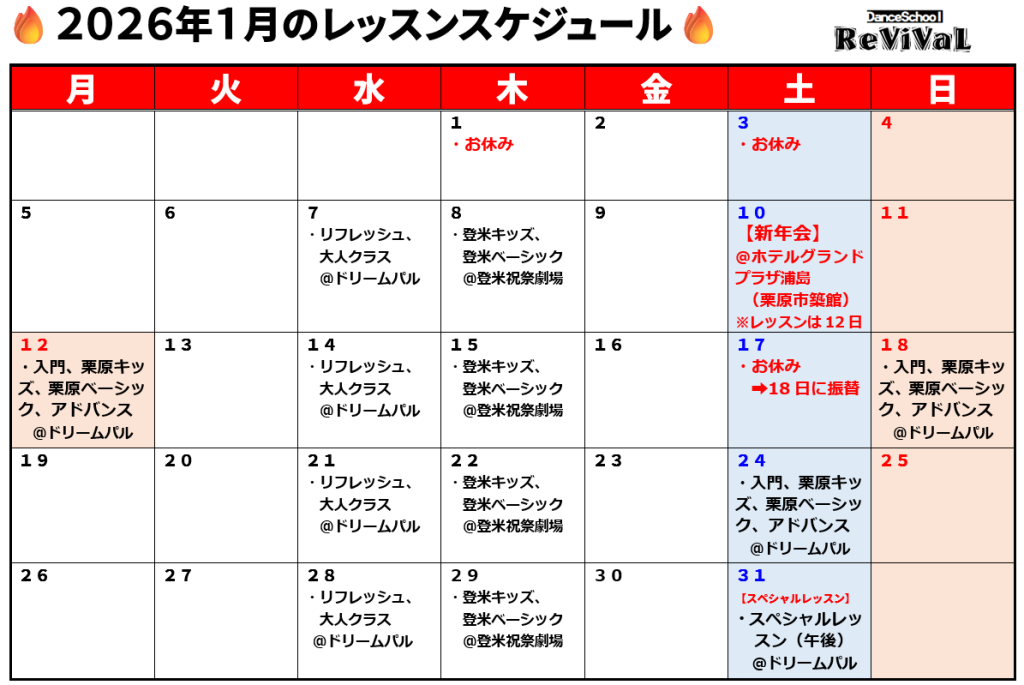 2026年1月のレッスンスケジュール

DanceSchool ReViVaL

| 月 | 火 | 水 | 木 | 金 | 土 | 日 |
|---|---|---|---|---|---|---|
| | | | 1 ・お休み | 2 | 3 ・お休み | 4 |
| 5 | 6 | 7 ・リフレッシュ、大人クラス @ドリームパル | 8 ・登米キッズ、登米ベーシック @登米祝祭劇場 | 9 | 10 【新年会】 @ホテルグランドプラザ浦島 （栗原市築館） ※レッスンは12日 | 11 |
| 12 ・入門、栗原キッズ、栗原ベーシック、アドバンス @ドリームパル | 13 | 14 ・リフレッシュ、大人クラス @ドリームパル | 15 ・登米キッズ、登米ベーシック @登米祝祭劇場 | 16 | 17 ・お休み ➡18日に振替 | 18 ・入門、栗原キッズ、栗原ベーシック、アドバンス @ドリームパル |
| 19 | 20 | 21 ・リフレッシュ、大人クラス @ドリームパル | 22 ・登米キッズ、登米ベーシック @登米祝祭劇場 | 23 | 24 ・入門、栗原キッズ、栗原ベーシック、アドバンス @ドリームパル | 25 |
| 26 | 27 | 28 ・リフレッシュ、大人クラス @ドリームパル | 29 ・登米キッズ、登米ベーシック @登米祝祭劇場 | 30 | 31 【スペシャルレッスン】 ・スペシャルレッスン（午後） @ドリームパル | |